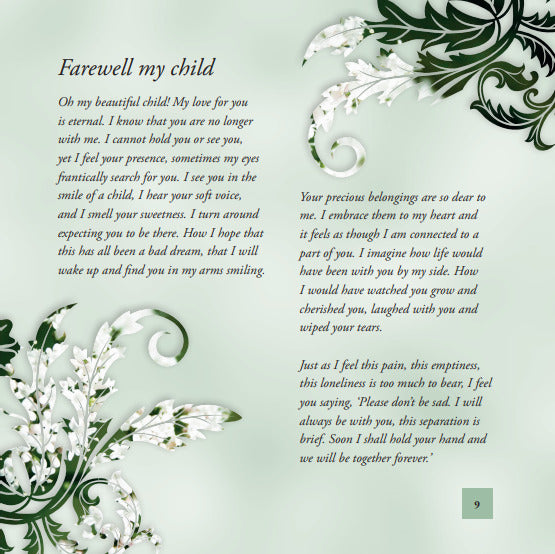 Farewell my child

Oh my beautiful child! My love for you is eternal. I know that you are no longer with me. I cannot hold you or see you, yet I feel your presence, sometimes my eyes frantically search for you. I see you in the smile of a child, I hear your soft voice, and I smell your sweetness. I turn around expecting you to be there. How I hope that this has all been a bad dream, that I will wake up and find you in my arms smiling.

Your precious belongings are so dear to me. I embrace them to my heart and it feels as though I am connected to a part of you. I imagine how life would have been with you by my side. How I would have watched you grow and cherished you, laughed with you and wiped your tears.

Just as I feel this pain, this emptiness, this loneliness is too much to bear, I feel you saying, 'Please don't be sad. I will always be with you, this separation is brief. Soon I shall hold your hand and we will be together forever.'

9